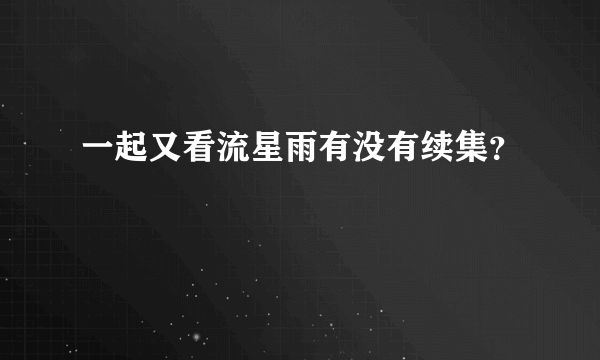 一起又看流星雨有没有续集?